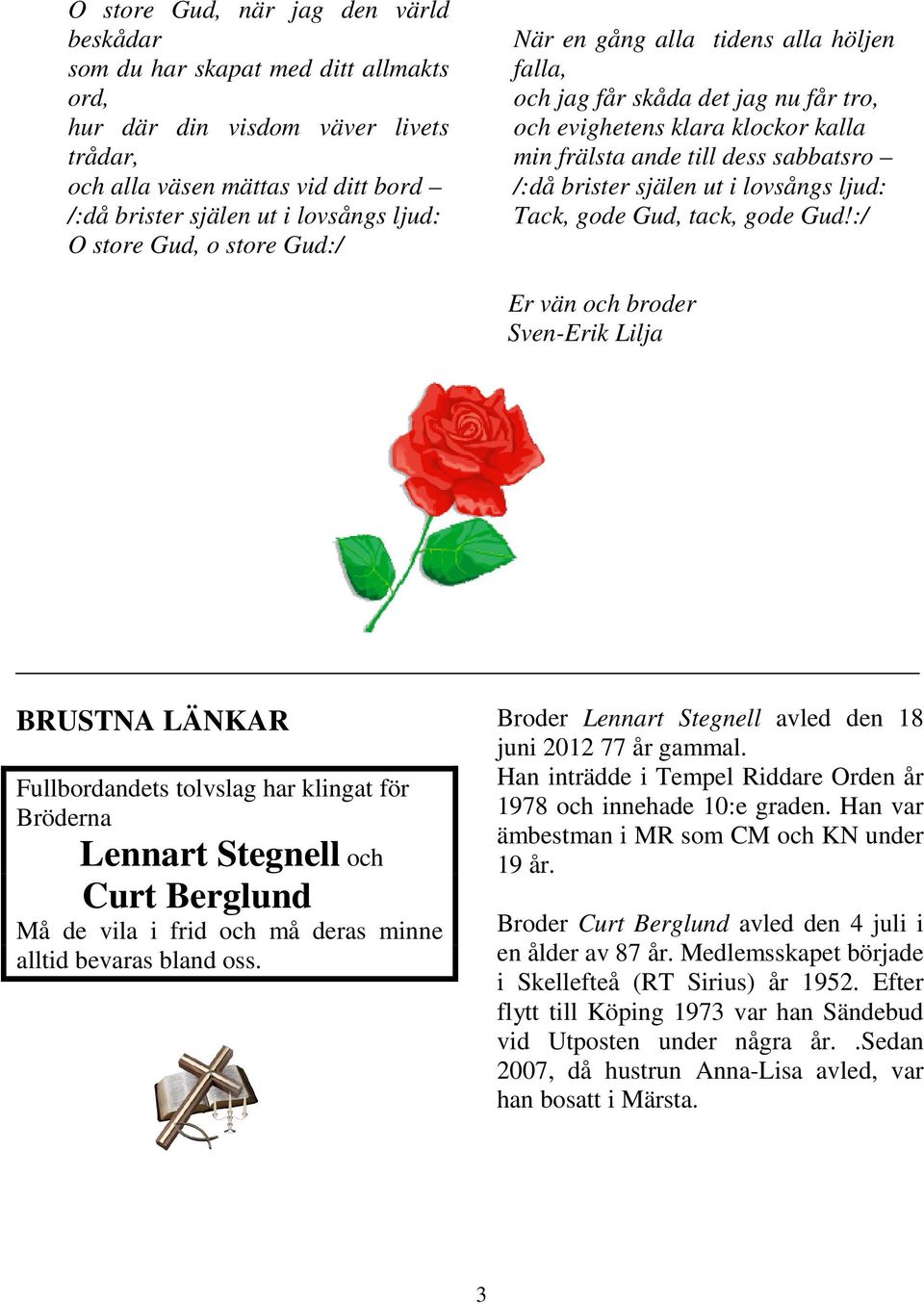 O store Gud, när jag den värld beskådar
som du har skapat med ditt allmakts ord,
hur där din visdom väver livets trådar,
och alla väsen mättas vid ditt bord –
/:då brister själen ut i lovsångs ljud:
O store Gud, o store Gud:/

När en gång alla tidens alla höljen falla,
och jag får skåda det jag nu får tro,
och evighetens klara klockor kalla
min frälsta ande till dess sabbatsro –
/:då brister själen ut i lovsångs ljud:
Tack, gode Gud, tack, gode Gud!:/

Er vän och broder
Sven-Erik Lilja

BRUSTNA LÄNKAR

Fullbordandets tolvslag har klingat för Bröderna
Lennart Stegnell och
Curt Berglund
Må de vila i frid och må deras minne alltid bevaras bland oss.

Broder Lennart Stegnell avled den 18 juni 2012 77 år gammal.
Han inträdde i Tempel Riddare Orden år 1978 och innehade 10:e graden. Han var ämbestman i MR som CM och KN under 19 år.

Broder Curt Berglund avled den 4 juli i en ålder av 87 år. Medlemsskapet började i Skellefteå (RT Sirius) år 1952. Efter flytt till Köping 1973 var han Sändebud vid Utposten under några år. .Sedan 2007, då hustrun Anna-Lisa avled, var han bosatt i Märsta.

3